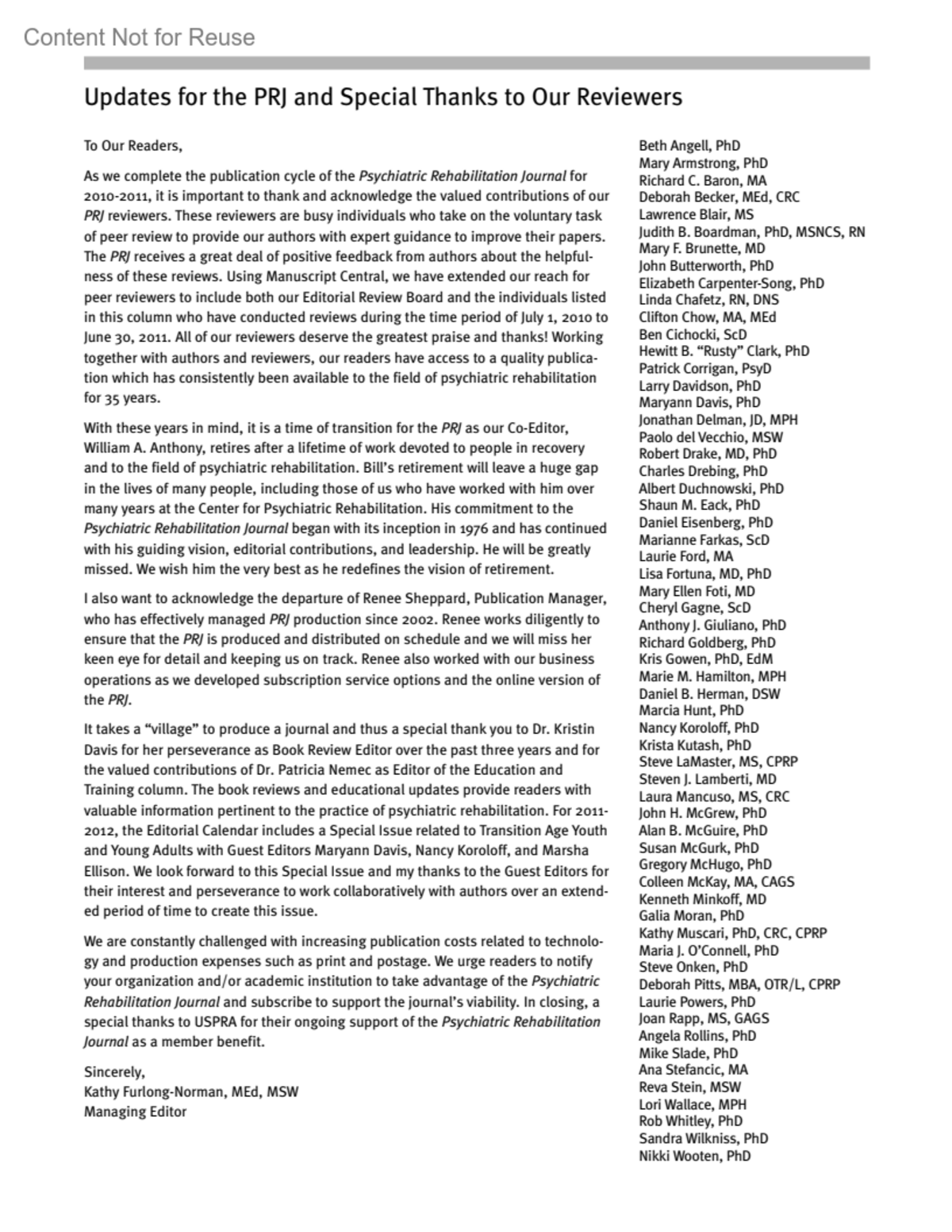 Content Not for Reuse

Updates for the PRJ and Special Thanks to Our Reviewers

To Our Readers,

As we complete the publication cycle of the Psychiatric Rehabilitation Journal for 2010-2011, it is important to thank and acknowledge the valued contributions of our PRJ reviewers. These reviewers are busy individuals who take on the voluntary task of peer review to provide our authors with expert guidance to improve their papers. The PRJ receives a great deal of positive feedback from authors about the helpfulness of these reviews. Using Manuscript Central, we have extended our reach for peer reviewers to include both our Editorial Review Board and the individuals listed in this column who have conducted reviews during the time period of July 1, 2010 to June 30, 2011. All of our reviewers deserve the greatest praise and thanks! Working together with authors and reviewers, our readers have access to a quality publication which has consistently been available to the field of psychiatric rehabilitation for 35 years.

With these years in mind, it is a time of transition for the PRJ as our Co-Editor, William A. Anthony, retires after a lifetime of work devoted to people in recovery and to the field of psychiatric rehabilitation. Bill's retirement will leave a huge gap in the lives of many people, including those of us who have worked with him over many years at the Center for Psychiatric Rehabilitation. His commitment to the Psychiatric Rehabilitation Journal began with its inception in 1976 and has continued with his guiding vision, editorial contributions, and leadership. He will be greatly missed. We wish him the very best as he redefines the vision of retirement.

I also want to acknowledge the departure of Renee Sheppard, Publication Manager, who has effectively managed PRJ production since 2002. Renee works diligently to ensure that the PRJ is produced and distributed on schedule and we will miss her keen eye for detail and keeping us on track. Renee also worked with our business operations as we developed subscription service options and the online version of the PRJ.

It takes a "village" to produce a journal and thus a special thank you to Dr. Kristin Davis for her perseverance as Book Review Editor over the past three years and for the valued contributions of Dr. Patricia Nemec as Editor of the Education and Training column. The book reviews and educational updates provide readers with valuable information pertinent to the practice of psychiatric rehabilitation. For 2011-2012, the Editorial Calendar includes a Special Issue related to Transition Age Youth and Young Adults with Guest Editors Maryann Davis, Nancy Koroloff, and Marsha Ellison. We look forward to this Special Issue and my thanks to the Guest Editors for their interest and perseverance to work collaboratively with authors over an extended period of time to create this issue.

We are constantly challenged with increasing publication costs related to technology and production expenses such as print and postage. We urge readers to notify your organization and/or academic institution to take advantage of the Psychiatric Rehabilitation Journal and subscribe to support the journal's viability. In closing, a special thanks to USPRA for their ongoing support of the Psychiatric Rehabilitation Journal as a member benefit.

Sincerely,
Kathy Furlong-Norman, MEd, MSW
Managing Editor

Beth Angell, PhD
Mary Armstrong, PhD
Richard C. Baron, MA
Deborah Becker, MEd, CRC
Lawrence Blair, MS
Judith B. Boardman, PhD, MSNCS, RN
Mary F. Brunette, MD
John Butterworth, PhD
Elizabeth Carpenter-Song, PhD
Linda Chafetz, RN, DNS
Clifton Chow, MA, MEd
Ben Cichocki, ScD
Hewitt B. "Rusty" Clark, PhD
Patrick Corrigan, PsyD
Larry Davidson, PhD
Maryann Davis, PhD
Jonathan Delman, JD, MPH
Paolo del Vecchio, MSW
Robert Drake, MD, PhD
Charles Drebing, PhD
Albert Duchnowski, PhD
Shaun M. Eack, PhD
Daniel Eisenberg, PhD
Marianne Farkas, ScD
Laurie Ford, MA
Lisa Fortuna, MD, PhD
Mary Ellen Foti, MD
Cheryl Gagne, ScD
Anthony J. Giuliano, PhD
Richard Goldberg, PhD
Kris Gowen, PhD, EdM
Marie M. Hamilton, MPH
Daniel B. Herman, DSW
Marcia Hunt, PhD
Nancy Koroloff, PhD
Krista Kutash, PhD
Steve LaMaster, MS, CPRP
Steven J. Lamberti, MD
Laura Mancuso, MS, CRC
John H. McGrew, PhD
Alan B. McGuire, PhD
Susan McGurk, PhD
Gregory McHugo, PhD
Colleen McKay, MA, CAGS
Kenneth Minkoff, MD
Galia Moran, PhD
Kathy Muscari, PhD, CRC, CPRP
Maria J. O'Connell, PhD
Steve Onken, PhD
Deborah Pitts, MBA, OTR/L, CPRP
Laurie Powers, PhD
Joan Rapp, MS, GAGS
Angela Rollins, PhD
Mike Slade, PhD
Ana Stefancic, MA
Reva Stein, MSW
Lori Wallace, MPH
Rob Whitley, PhD
Sandra Wilkniss, PhD
Nikki Wooten, PhD